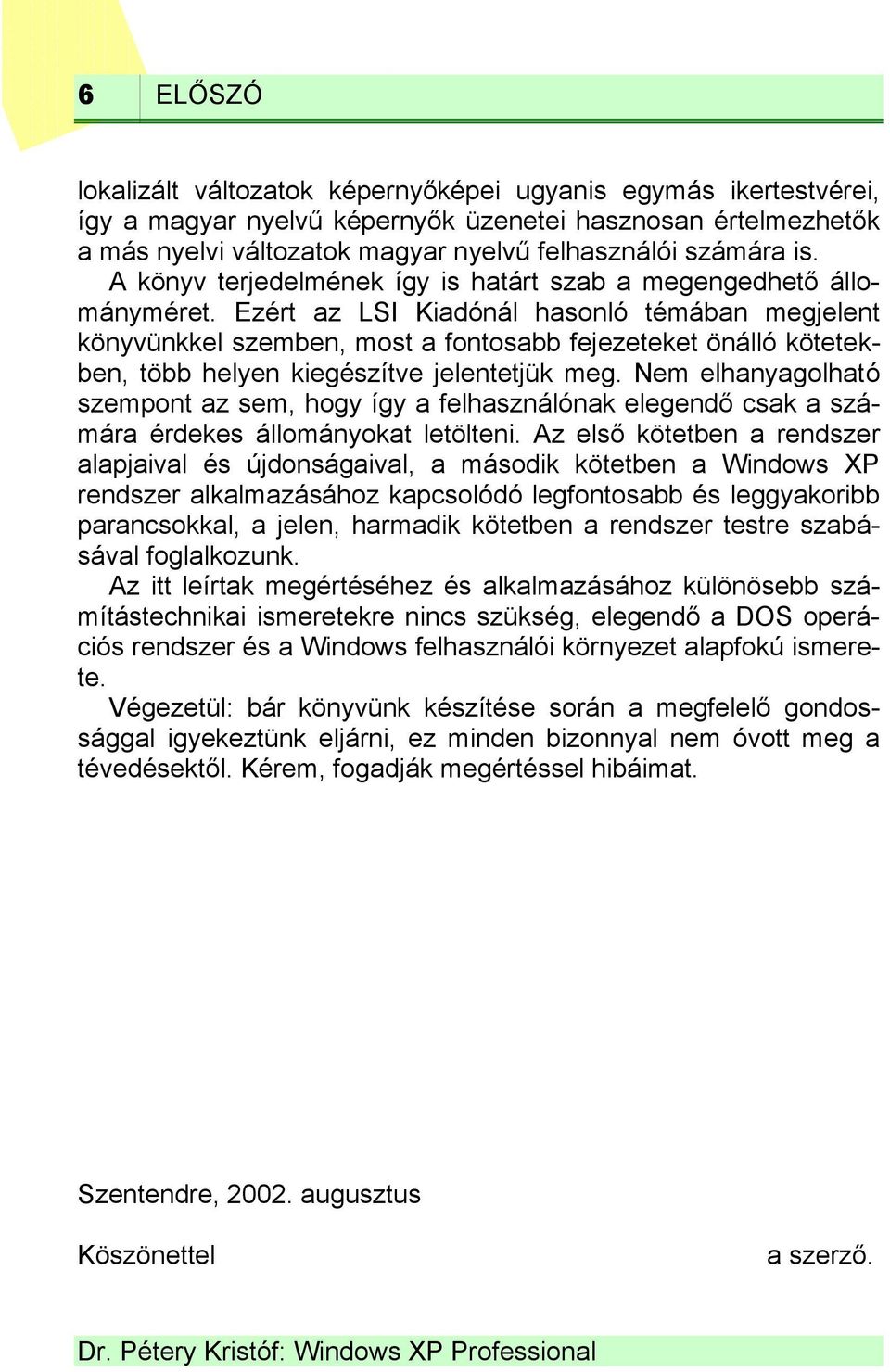 6 ELŐSZÓ

lokalizált változatok képernyőképei ugyanis egymás ikertestvérei, így a magyar nyelvű képernyők üzenetei hasznosan értelmezhetők a más nyelvi változatok magyar nyelvű felhasználói számára is.

A könyv terjedelmének így is határt szab a megengedhető állományméret. Ezért az LSI Kiadónál hasonló témában megjelent könyvünkkel szemben, most a fontosabb fejezeteket önálló kötetekben, több helyen kiegészítve jelentetjük meg. Nem elhanyagolható szempont az sem, hogy így a felhasználónak elegendő csak a számára érdekes állományokat letölteni. Az első kötetben a rendszer alapjaival és újdonságaival, a második kötetben a Windows XP rendszer alkalmazásához kapcsolódó legfontosabb és leggyakoribb parancsokkal, a jelen, harmadik kötetben a rendszer testre szabásával foglalkozunk.

Az itt leírtak megértéséhez és alkalmazásához különösebb számítástechnikai ismeretekre nincs szükség, elegendő a DOS operációs rendszer és a Windows felhasználói környezet alapfokú ismerete.

Végezetül: bár könyvünk készítése során a megfelelő gondossággal igyekeztünk eljárni, ez minden bizonnyal nem óvott meg a tévedésektől. Kérem, fogadják megértéssel hibáimat.

Szentendre, 2002. augusztus

Köszönettel

a szerző.

Dr. Pétery Kristóf: Windows XP Professional